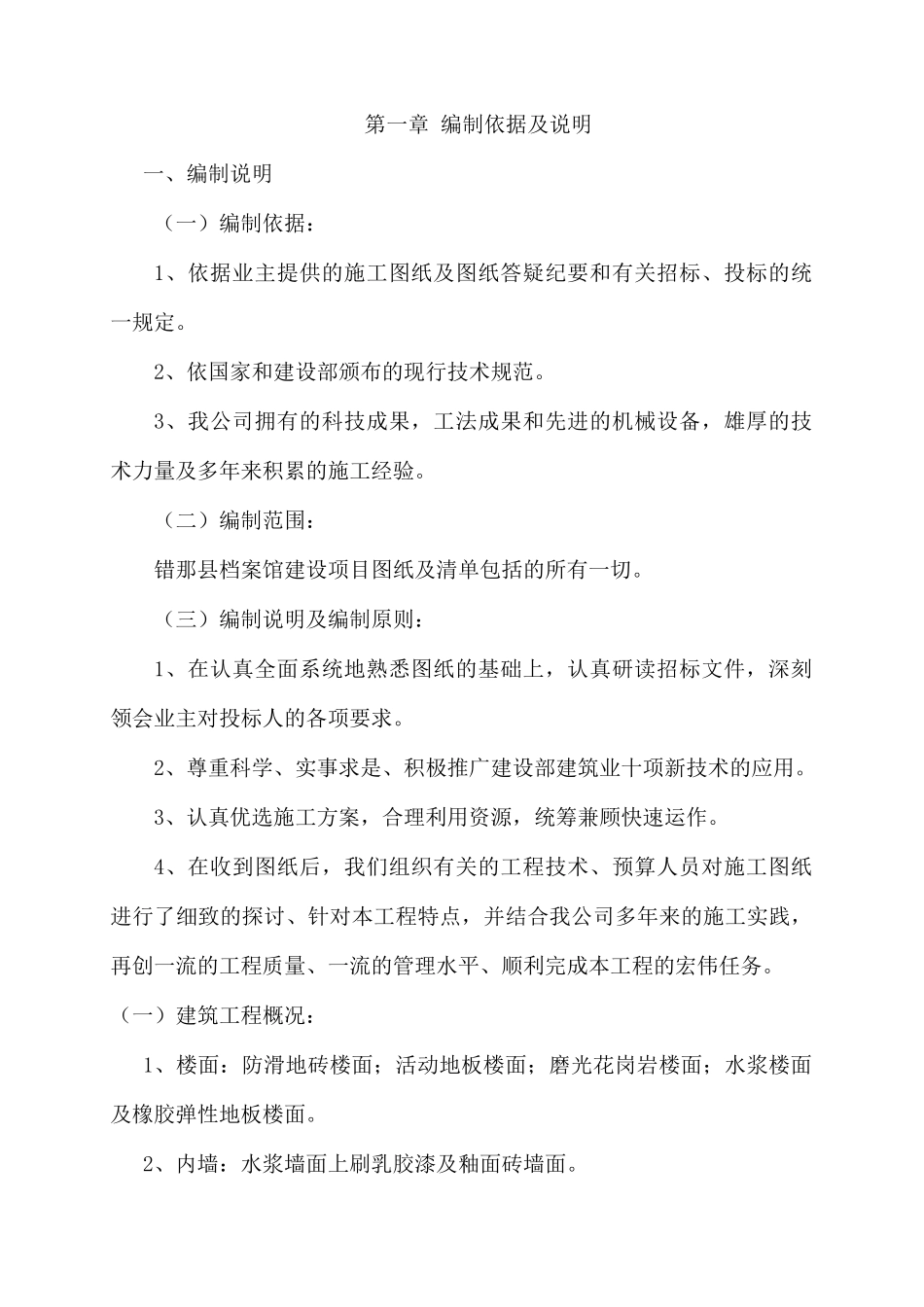 第一章 编制依据及说明

一、编制说明

（一）编制依据：

1、依据业主提供的施工图纸及图纸答疑纪要和有关招标、投标的统一规定。

2、依国家和建设部颁布的现行技术规范。

3、我公司拥有的科技成果，工法成果和先进的机械设备，雄厚的技术力量及多年来积累的施工经验。

（二）编制范围：

错那县档案馆建设项目图纸及清单包括的所有一切。

（三）编制说明及编制原则：

1、在认真全面系统地熟悉图纸的基础上，认真研读招标文件，深刻领会业主对投标人的各项要求。

2、尊重科学、实事求是、积极推广建设部建筑业十项新技术的应用。

3、认真优选施工方案，合理利用资源，统筹兼顾快速运作。

4、在收到图纸后，我们组织有关的工程技术、预算人员对施工图纸进行了细致的探讨、针对本工程特点，并结合我公司多年来的施工实践，再创一流的工程质量、一流的管理水平、顺利完成本工程的宏伟任务。

（一）建筑工程概况：

1、楼面：防滑地砖楼面；活动地板楼面；磨光花岗岩楼面；水浆楼面及橡胶弹性地板楼面。

2、内墙：水浆墙面上刷乳胶漆及釉面砖墙面。